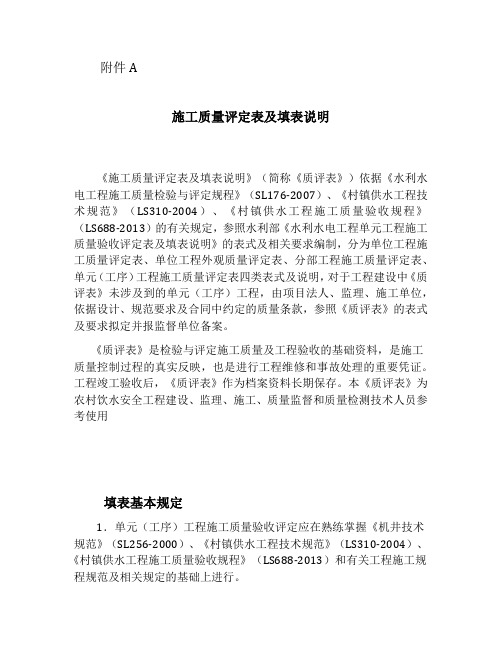 附件 A

施工质量评定表及填表说明

《施工质量评定表及填表说明》（简称《质评表》）依据《水利水电工程施工质量检验与评定规程》（SL176-2007）、《村镇供水工程技术规范》（LS310-2004）、《村镇供水工程施工质量验收规程》（LS688-2013）的有关规定，参照水利部《水利水电工程单元工程施工质量验收评定表及填表说明》的表式及相关要求编制，分为单位工程施工质量评定表、单位工程外观质量评定表、分部工程施工质量评定表、单元（工序）工程施工质量评定表四类表式及说明，对于工程建设中《质评表》未涉及到的单元（工序）工程，由项目法人、监理、施工单位，依据设计、规范要求及合同中约定的质量条款，参照《质评表》的表式及要求拟定并报监督单位备案。

《质评表》是检验与评定施工质量及工程验收的基础资料，是施工质量控制过程的真实反映，也是进行工程维修和事故处理的重要凭证。工程竣工验收后，《质评表》作为档案资料长期保存。本《质评表》为农村饮水安全工程建设、监理、施工、质量监督和质量检测技术人员参考使用

填表基本规定

1．单元（工序）工程施工质量验收评定应在熟练掌握《机井技术规范》（SL256-2000）、《村镇供水工程技术规范》（LS310-2004）、《村镇供水工程施工质量验收规程》（LS688-2013）和有关工程施工规程规范及相关规定的基础上进行。